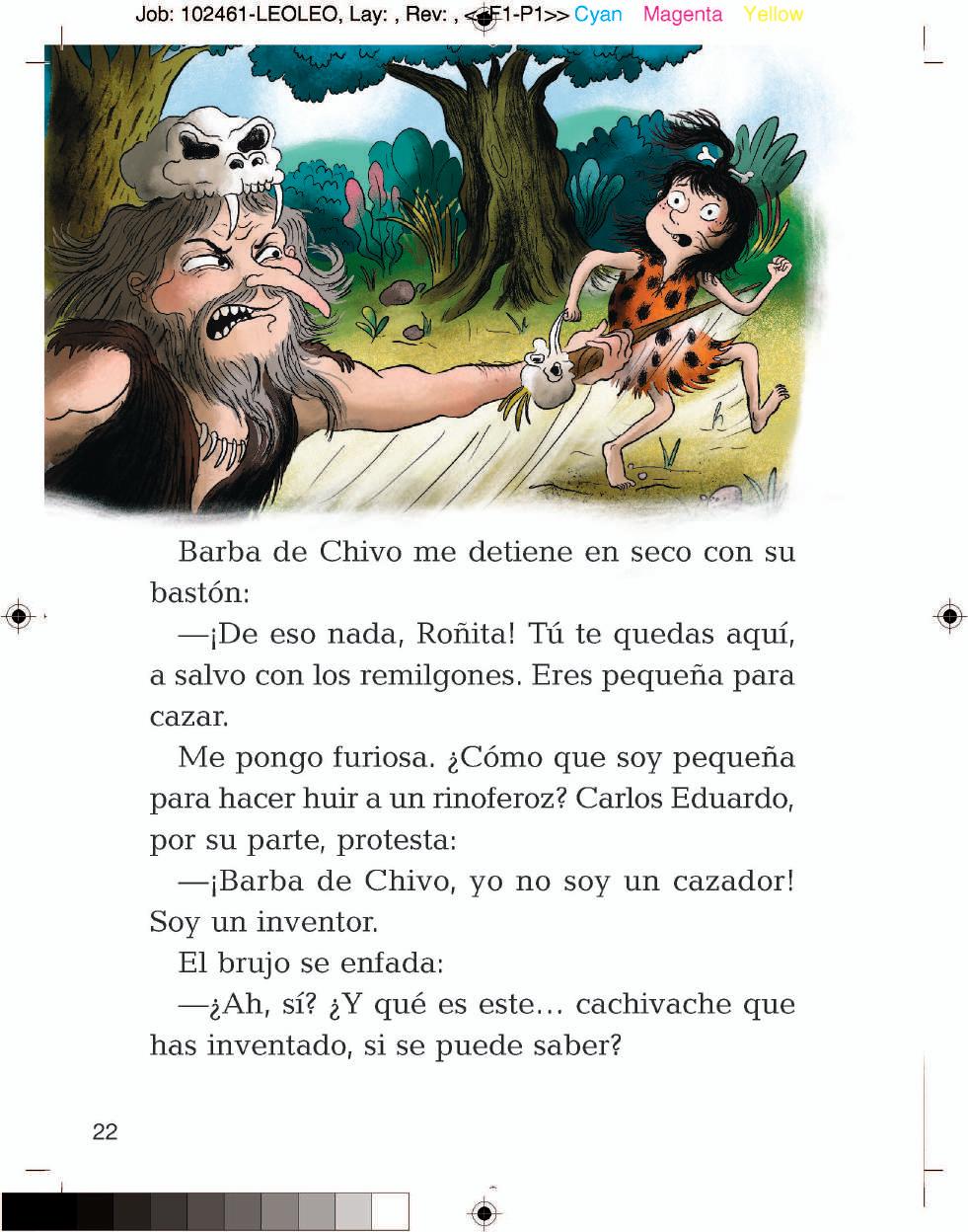 Job: 102461-LEOLEO, Lay: , Rev: , <<F1-P1>> Cyan Magenta Yellow

Barba de Chivo me detiene en seco con su bastón:

—¡De eso nada, Roñita! Tú te quedas aquí, a salvo con los remilgones. Eres pequeña para cazar.

Me pongo furiosa. ¿Cómo que soy pequeña para hacer huir a un rinoferoz? Carlos Eduardo, por su parte, protesta:

—¡Barba de Chivo, yo no soy un cazador! Soy un inventor.

El brujo se enfada:

—¿Ah, sí? ¿Y qué es este… cachivache que has inventado, si se puede saber?

22